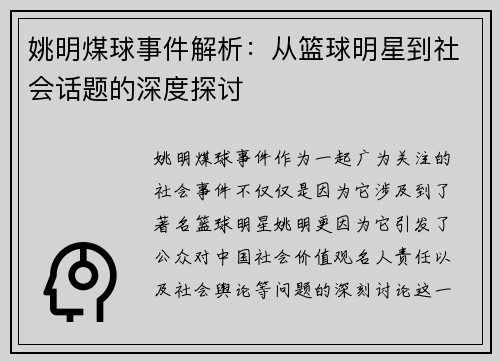 姚明煤球事件解析：从篮球明星到社会话题的深度探讨

姚明煤球事件作为一起广为关注的社会事件不仅仅是因为它涉及到了著名篮球明星姚明更因为它引发了公众对中国社会价值观名人责任以及社会舆论等问题的深刻讨论这一